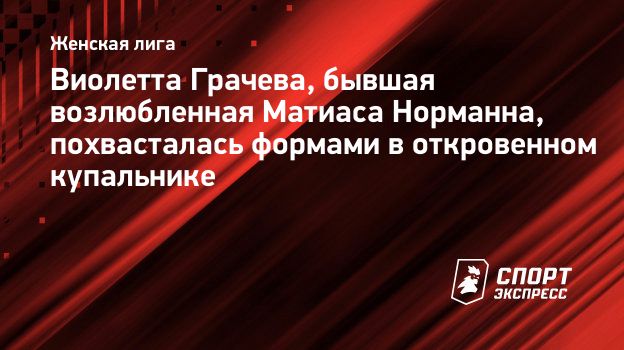 Женская лига

Виолетта Грачева, бывшая возлюбленная Матиаса Норманна, похвасталась формами в откровенном купальнике

СПОРТ ЭКСПРЕСС